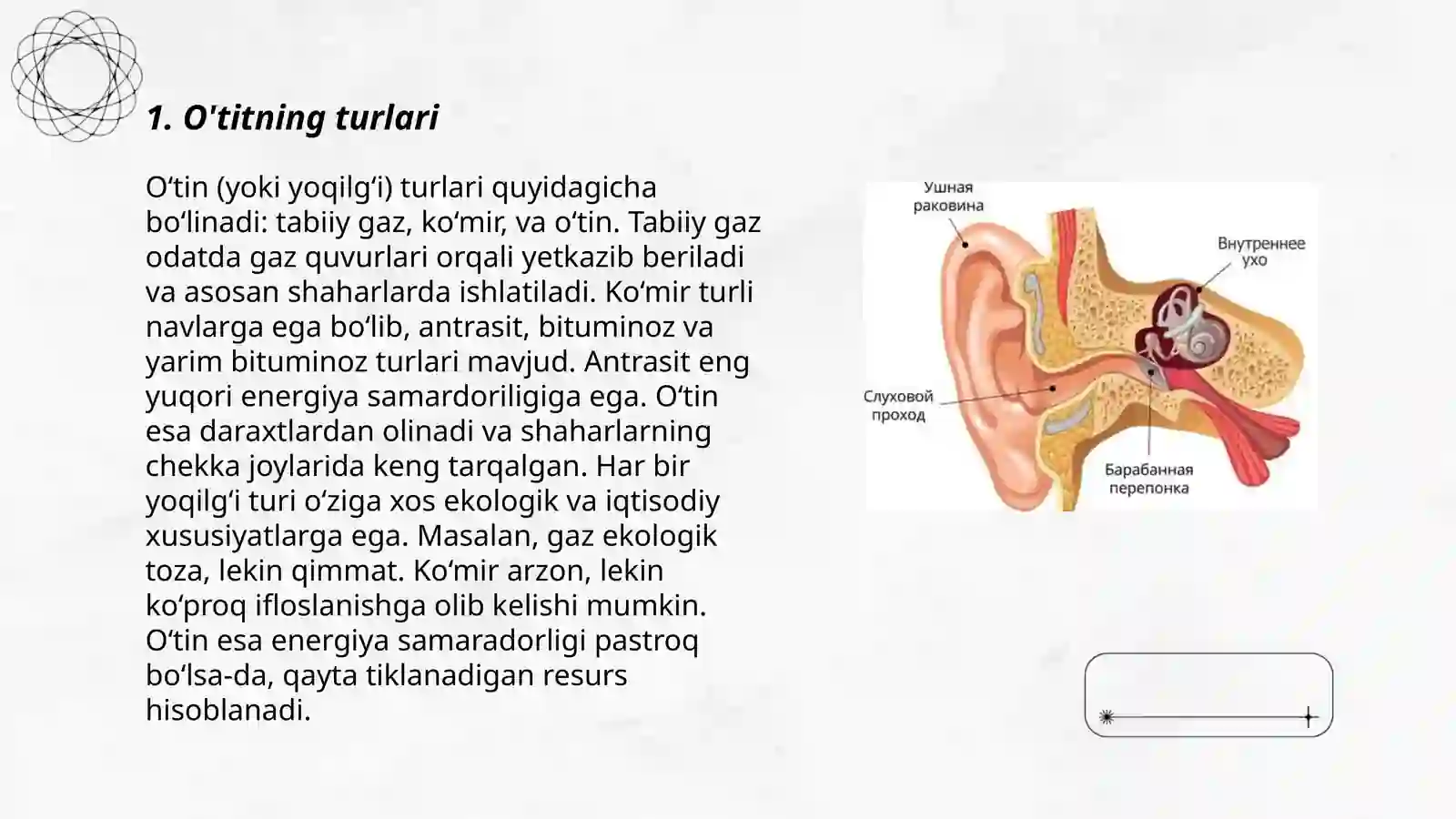 1. O'titning turlari

O‘tin (yoki yoqilg‘i) turlari quyidagicha bo‘linadi: tabiiy gaz, ko‘mir, va o‘tin. Tabiiy gaz odatda gaz quvurlari orqali yetkazib beriladi va asosan shaharlarda ishlatiladi. Ko‘mir turli navlarga ega bo‘lib, antrasit, bituminoz va yarim bituminoz turlari mavjud. Antrasit eng yuqori energiya samardoriligiga ega. O‘tin esa daraxtlardan olinadi va shaharlarning chekka joylarida keng tarqalgan. Har bir yoqilg‘i turi o‘ziga xos ekologik va iqtisodiy xususiyatlarga ega. Masalan, gaz ekologik toza, lekin qimmat. Ko‘mir arzon, lekin ko‘proq ifloslanishga olib kelishi mumkin. O‘tin esa energiya samaradorligi pastroq bo‘lsa-da, qayta tiklanadigan resurs hisoblanadi.

Ушная раковина

Внутреннее ухо

Слуховой проход

Барабанная перепонка